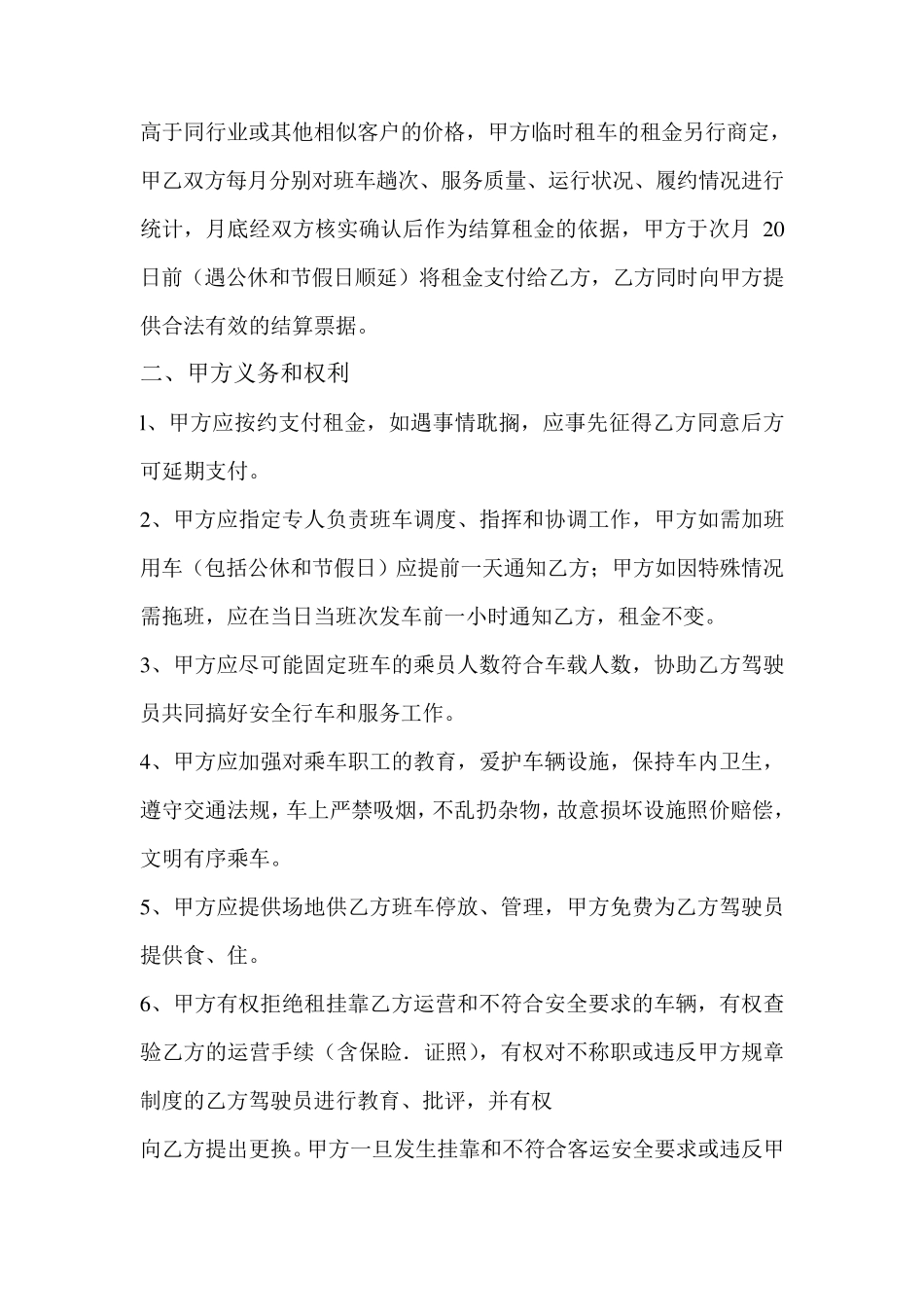 高于同行业或其他相似客户的价格，甲方临时租车的租金另行商定，甲乙双方每月分别对班车趟次、服务质量、运行状况、履约情况进行统计，月底经双方核实确认后作为结算租金的依据，甲方于次月 20 日前（遇公休和节假日顺延）将租金支付给乙方，乙方同时向甲方提供合法有效的结算票据。

二、甲方义务和权利

l、甲方应按约支付租金，如遇事情耽搁，应事先征得乙方同意后方可延期支付。

2、甲方应指定专人负责班车调度、指挥和协调工作，甲方如需加班用车（包括公休和节假日）应提前一天通知乙方；甲方如因特殊情况需拖班，应在当日当班次发车前一小时通知乙方，租金不变。

3、甲方应尽可能固定班车的乘员人数符合车载人数，协助乙方驾驶员共同搞好安全行车和服务工作。

4、甲方应加强对乘车职工的教育，爱护车辆设施，保持车内卫生，遵守交通法规，车上严禁吸烟，不乱扔杂物，故意损坏设施照价赔偿，文明有序乘车。

5、甲方应提供场地供乙方班车停放、管理，甲方免费为乙方驾驶员提供食、住。

6、甲方有权拒绝租挂靠乙方运营和不符合安全要求的车辆，有权查验乙方的运营手续（含保险．证照），有权对不称职或违反甲方规章制度的乙方驾驶员进行教育、批评，并有权

向乙方提出更换。甲方一旦发生挂靠和不符合客运安全要求或违反甲